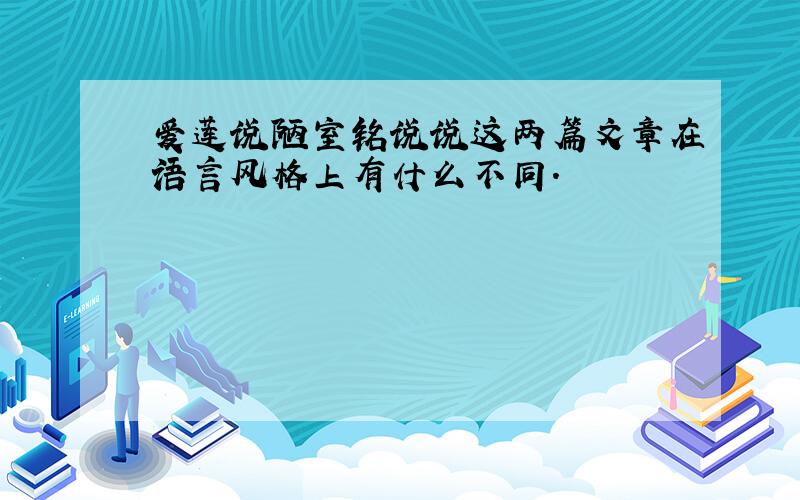 爱莲说陋室铭说说这两篇文章在语言风格上有什么不同.

E-LEARNING